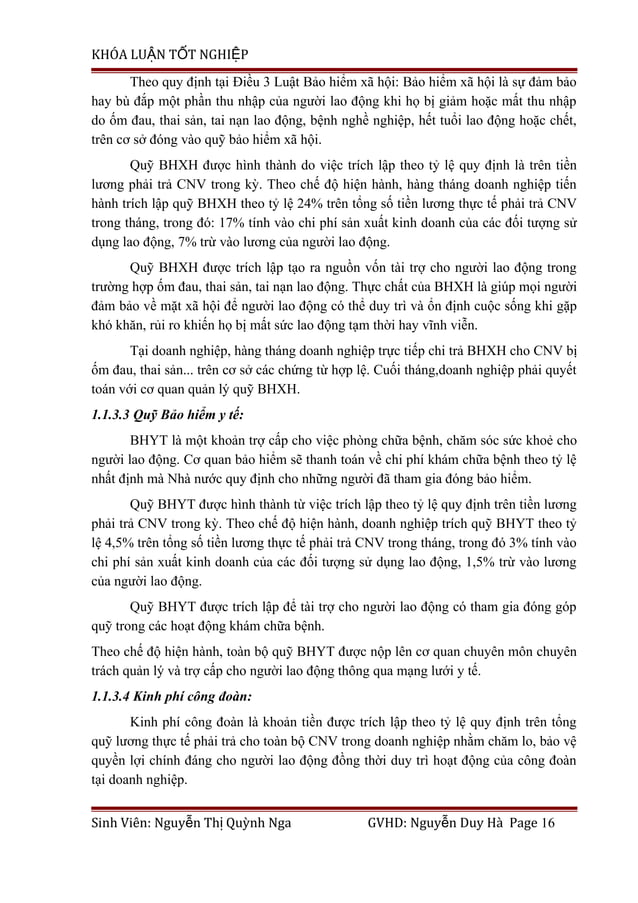 KHÓA LUẬN TỐT NGHIỆP

Theo quy định tại Điều 3 Luật Bảo hiểm xã hội: Bảo hiểm xã hội là sự đảm bảo hay bù đắp một phần thu nhập của người lao động khi họ bị giảm hoặc mất thu nhập do ốm đau, thai sản, tai nạn lao động, bệnh nghề nghiệp, hết tuổi lao động hoặc chết, trên cơ sở đóng vào quỹ bảo hiểm xã hội.

Quỹ BHXH được hình thành do việc trích lập theo tỷ lệ quy định là trên tiền lương phải trả CNV trong kỳ. Theo chế độ hiện hành, hàng tháng doanh nghiệp tiến hành trích lập quỹ BHXH theo tỷ lệ 24% trên tổng số tiền lương thực tế phải trả CNV trong tháng, trong đó: 17% tính vào chi phí sản xuất kinh doanh của các đối tượng sử dụng lao động, 7% trừ vào lương của người lao động.

Quỹ BHXH được trích lập tạo ra nguồn vốn tài trợ cho người lao động trong trường hợp ốm đau, thai sản, tai nạn lao động. Thực chất của BHXH là giúp mọi người đảm bảo về mặt xã hội để người lao động có thể duy trì và ổn định cuộc sống khi gặp khó khăn, rủi ro khiến họ bị mất sức lao động tạm thời hay vĩnh viễn.

Tại doanh nghiệp, hàng tháng doanh nghiệp trực tiếp chi trả BHXH cho CNV bị ốm đau, thai sản... trên cơ sở các chứng từ hợp lệ. Cuối tháng,doanh nghiệp phải quyết toán với cơ quan quản lý quỹ BHXH.

1.1.3.3 Quỹ Bảo hiểm y tế:

BHYT là một khoản trợ cấp cho việc phòng chữa bệnh, chăm sóc sức khoẻ cho người lao động. Cơ quan bảo hiểm sẽ thanh toán về chi phí khám chữa bệnh theo tỷ lệ nhất định mà Nhà nước quy định cho những người đã tham gia đóng bảo hiểm.

Quỹ BHYT được hình thành từ việc trích lập theo tỷ lệ quy định trên tiền lương phải trả CNV trong kỳ. Theo chế độ hiện hành, doanh nghiệp trích quỹ BHYT theo tỷ lệ 4,5% trên tổng số tiền lương thực tế phải trả CNV trong tháng, trong đó 3% tính vào chi phí sản xuất kinh doanh của các đối tượng sử dụng lao động, 1,5% trừ vào lương của người lao động.

Quỹ BHYT được trích lập để tài trợ cho người lao động có tham gia đóng góp quỹ trong các hoạt động khám chữa bệnh.

Theo chế độ hiện hành, toàn bộ quỹ BHYT được nộp lên cơ quan chuyên môn chuyên trách quản lý và trợ cấp cho người lao động thông qua mạng lưới y tế.

1.1.3.4 Kinh phí công đoàn:

Kinh phí công đoàn là khoản tiền được trích lập theo tỷ lệ quy định trên tổng quỹ lương thực tế phải trả cho toàn bộ CNV trong doanh nghiệp nhằm chăm lo, bảo vệ quyền lợi chính đáng cho người lao động đồng thời duy trì hoạt động của công đoàn tại doanh nghiệp.

Sinh Viên: Nguyễn Thị Quỳnh Nga GVHD: Nguyễn Duy Hà Page 16